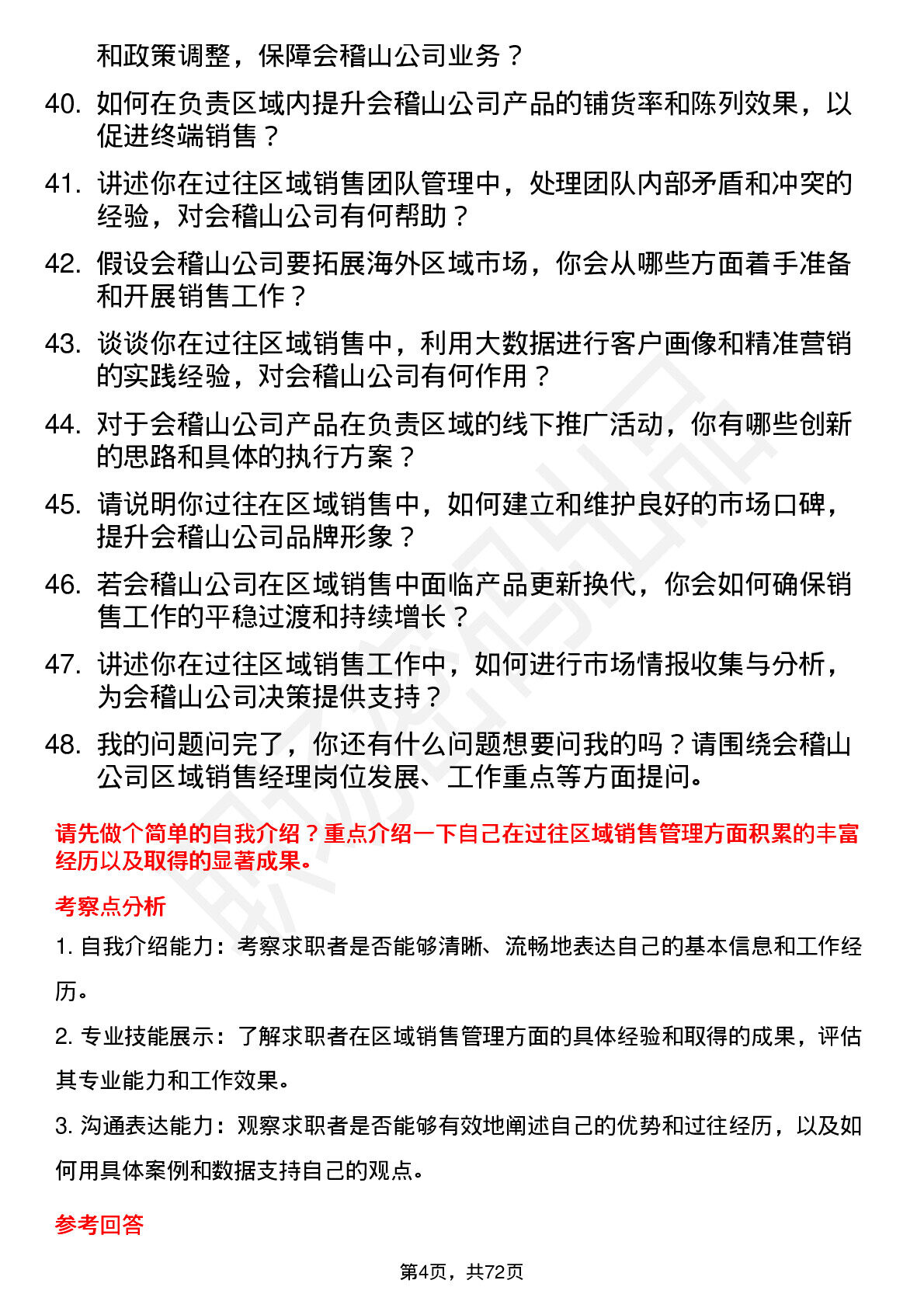 和政策调整，保障会稽山公司业务？

40. 如何在负责区域内提升会稽山公司产品的铺货率和陈列效果，以促进终端销售？

41. 讲述你在过往区域销售团队管理中，处理团队内部矛盾和冲突的经验，对会稽山公司有何帮助？

42. 假设会稽山公司要拓展海外区域市场，你会从哪些方面着手准备和开展销售工作？

43. 谈谈你在过往区域销售中，利用大数据进行客户画像和精准营销的实践经验，对会稽山公司有何作用？

44. 对于会稽山公司产品在负责区域的线下推广活动，你有哪些创新的思路和具体的执行方案？

45. 请说明你过往在区域销售中，如何建立和维护良好的市场口碑，提升会稽山公司品牌形象？

46. 若会稽山公司在区域销售中面临产品更新换代，你会如何确保销售工作的平稳过渡和持续增长？

47. 讲述你在过往区域销售工作中，如何进行市场情报收集与分析，为会稽山公司决策提供支持？

48. 我的问题问完了，你还有什么问题想要问我的吗？请围绕会稽山公司区域销售经理岗位发展、工作重点等方面提问。

请先做个简单的自我介绍？重点介绍一下自己在过往区域销售管理方面积累的丰富经历以及取得的显著成果。

考察点分析

1. 自我介绍能力：考察求职者是否能够清晰、流畅地表达自己的基本信息和工作经历。

2. 专业技能展示：了解求职者在区域销售管理方面的具体经验和取得的成果，评估其专业能力和工作效果。

3. 沟通表达能力：观察求职者是否能够有效地阐述自己的优势和过往经历，以及如何用具体案例和数据支持自己的观点。

参考回答

第4页，共72页